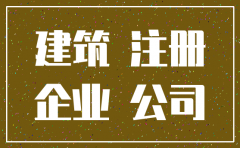 建筑 注册
企业 公司